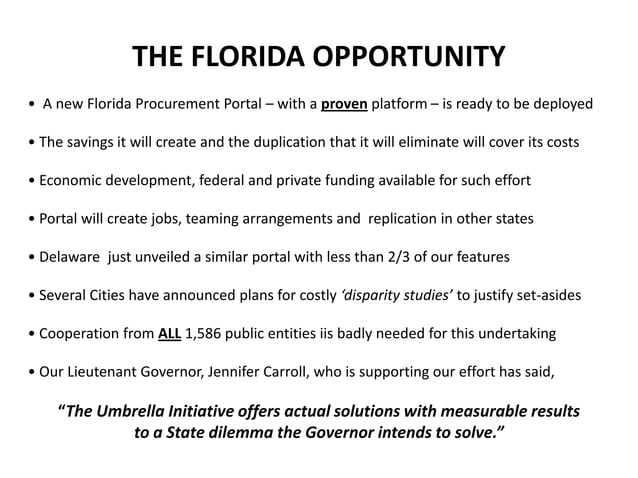 THE FLORIDA OPPORTUNITY

• A new Florida Procurement Portal – with a proven platform – is ready to be deployed

• The savings it will create and the duplication that it will eliminate will cover its costs

• Economic development, federal and private funding available for such effort

• Portal will create jobs, teaming arrangements and replication in other states

• Delaware just unveiled a similar portal with less than 2/3 of our features

• Several Cities have announced plans for costly ‘disparity studies’ to justify set-asides

• Cooperation from ALL 1,586 public entities iis badly needed for this undertaking

• Our Lieutenant Governor, Jennifer Carroll, who is supporting our effort has said,

“The Umbrella Initiative offers actual solutions with measurable results to a State dilemma the Governor intends to solve.”